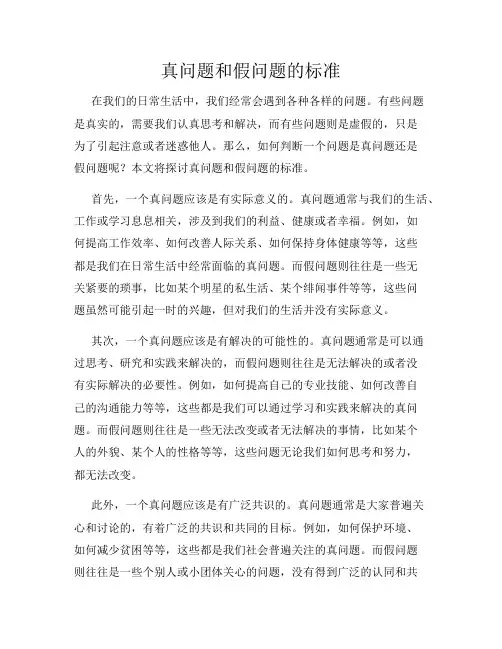 真问题和假问题的标准

在我们的日常生活中，我们经常会遇到各种各样的问题。有些问题是真实的，需要我们认真思考和解决，而有些问题则是虚假的，只是为了引起注意或者迷惑他人。那么，如何判断一个问题是真问题还是假问题呢？本文将探讨真问题和假问题的标准。

首先，一个真问题应该是有实际意义的。真问题通常与我们的生活、工作或学习息息相关，涉及到我们的利益、健康或者幸福。例如，如何提高工作效率、如何改善人际关系、如何保持身体健康等等，这些都是我们在日常生活中经常面临的真问题。而假问题则往往是一些无关紧要的琐事，比如某个明星的私生活、某个绯闻事件等等，这些问题虽然可能引起一时的兴趣，但对我们的生活并没有实际意义。

其次，一个真问题应该是有解决的可能性的。真问题通常是可以通过思考、研究和实践来解决的，而假问题则往往是无法解决的或者没有实际解决的必要性。例如，如何提高自己的专业技能、如何改善自己的沟通能力等等，这些都是我们可以通过学习和实践来解决的真问题。而假问题则往往是一些无法改变或者无法解决的事情，比如某个人的外貌、某个人的性格等等，这些问题无论我们如何思考和努力，都无法改变。

此外，一个真问题应该是有广泛共识的。真问题通常是大家普遍关心和讨论的，有着广泛的共识和共同的目标。例如，如何保护环境、如何减少贫困等等，这些都是我们社会普遍关注的真问题。而假问题则往往是一些个别人或小团体关心的问题，没有得到广泛的认同和共